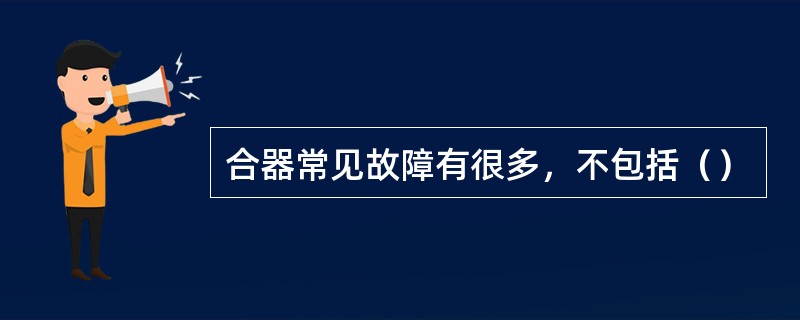 合器常见故障有很多，不包括（）